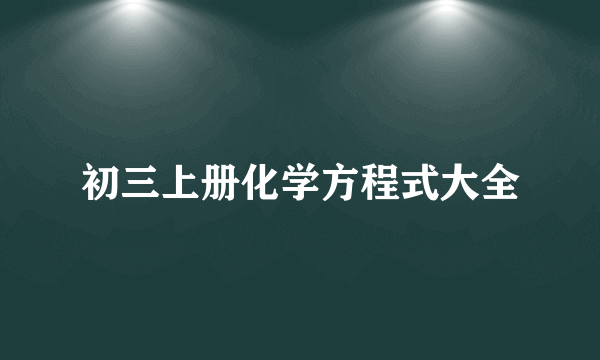 初三上册化学方程式大全